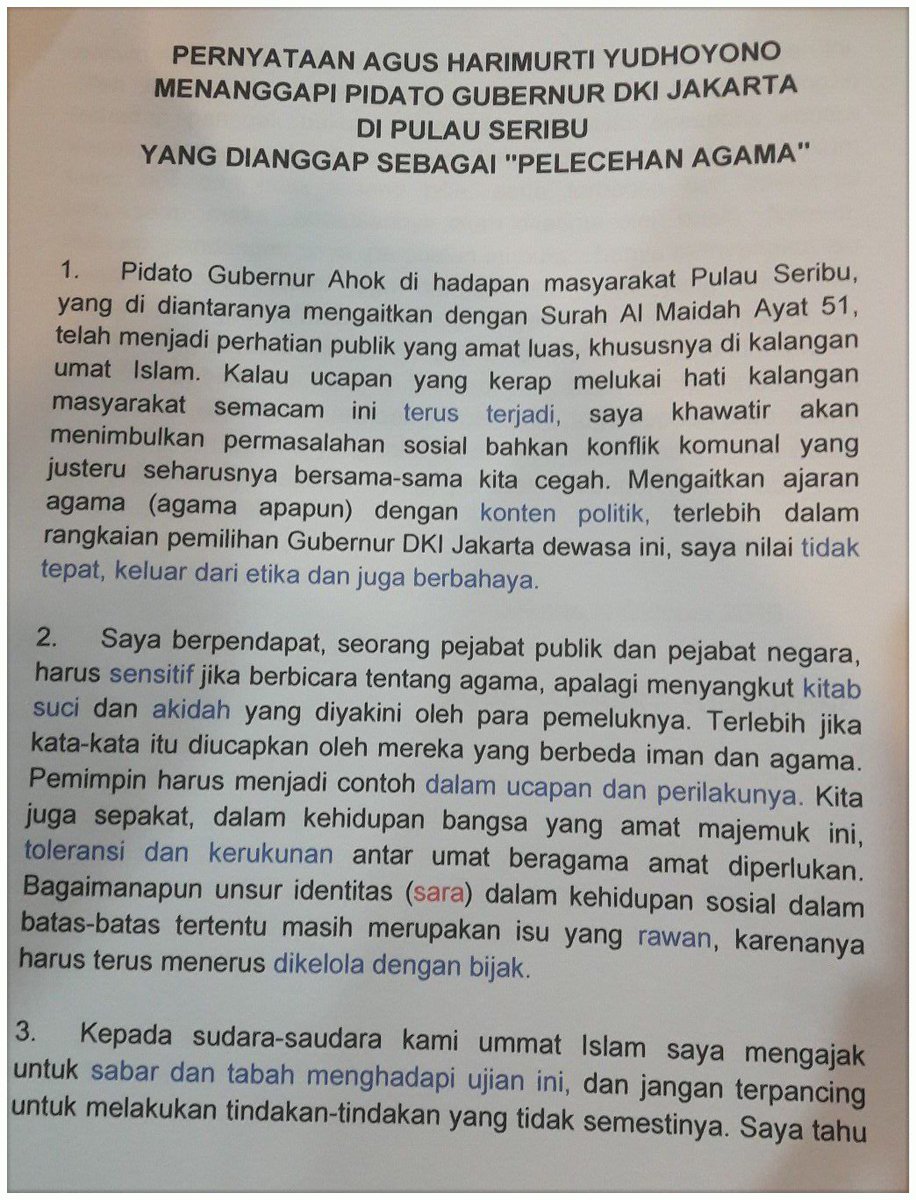 PERNYATAAN AGUS HARIMURTI YUDHOYONO
MENANGGAPI PIDATO GUBERNUR DKI JAKARTA
DI PULAU SERIBU
YANG DIANGGAP SEBAGAI "PELECEHAN AGAMA"

1. Pidato Gubernur Ahok di hadapan masyarakat Pulau Seribu, yang di diantaranya mengaitkan dengan Surah Al Maidah Ayat 51, telah menjadi perhatian publik yang amat luas, khususnya di kalangan umat Islam. Kalau ucapan yang kerap melukai hati kalangan masyarakat semacam ini terus terjadi, saya khawatir akan menimbulkan permasalahan sosial bahkan konflik komunal yang justeru seharusnya bersama-sama kita cegah. Mengaitkan ajaran agama (agama apapun) dengan konten politik, terlebih dalam rangkaian pemilihan Gubernur DKI Jakarta dewasa ini, saya nilai tidak tepat, keluar dari etika dan juga berbahaya.

2. Saya berpendapat, seorang pejabat publik dan pejabat negara, harus sensitif jika berbicara tentang agama, apalagi menyangkut kitab suci dan akidah yang diyakini oleh para pemeluknya. Terlebih jika kata-kata itu diucapkan oleh mereka yang berbeda iman dan agama. Pemimpin harus menjadi contoh dalam ucapan dan perilakunya. Kita juga sepakat, dalam kehidupan bangsa yang amat majemuk ini, toleransi dan kerukunan antar umat beragama amat diperlukan. Bagaimanapun unsur identitas (sara) dalam kehidupan sosial dalam batas-batas tertentu masih merupakan isu yang rawan, karenanya harus terus menerus dikelola dengan bijak.

3. Kepada sudara-saudara kami ummat Islam saya mengajak untuk sabar dan tabah menghadapi ujian ini, dan jangan terpancing untuk melakukan tindakan-tindakan yang tidak semestinya. Saya tahu